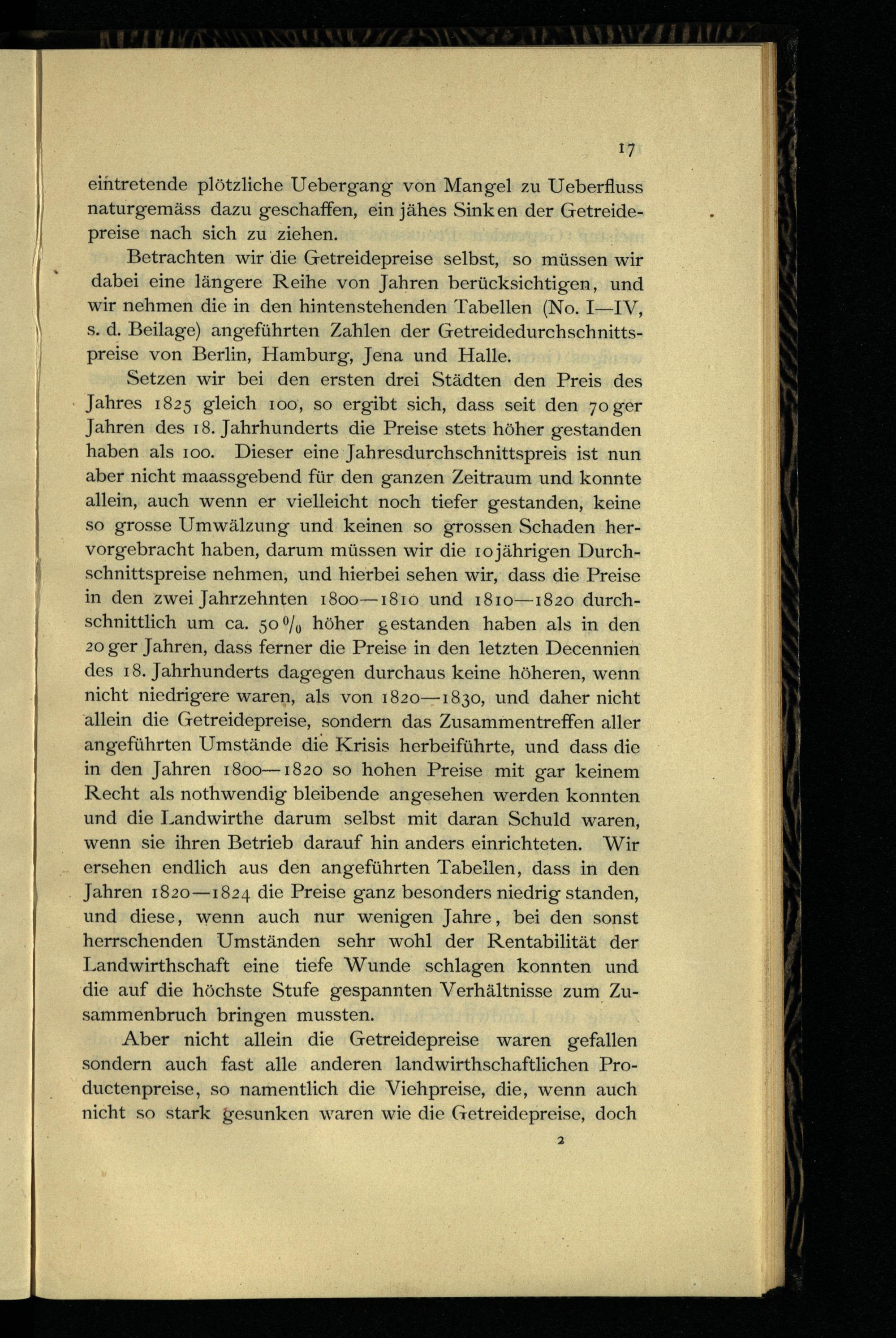 17

eintretende plötzliche Uebergang von Mangel zu Ueberfluss naturgemäss dazu geschaffen, ein jähes Sinken der Getreidepreise nach sich zu ziehen.

Betrachten wir die Getreidepreise selbst, so müssen wir dabei eine längere Reihe von Jahren berücksichtigen, und wir nehmen die in den hintenstehenden Tabellen (No. I—IV, s. d. Beilage) angeführten Zahlen der Getreidedurchschnittspreise von Berlin, Hamburg, Jena und Halle.

Setzen wir bei den ersten drei Städten den Preis des Jahres 1825 gleich 100, so ergibt sich, dass seit den 70ger Jahren des 18. Jahrhunderts die Preise stets höher gestanden haben als 100. Dieser eine Jahresdurchschnittspreis ist nun aber nicht maassgebend für den ganzen Zeitraum und konnte allein, auch wenn er vielleicht noch tiefer gestanden, keine so grosse Umwälzung und keinen so grossen Schaden hervorgebracht haben, darum müssen wir die 10jährigen Durchschnittspreise nehmen, und hierbei sehen wir, dass die Preise in den zwei Jahrzehnten 1800—1810 und 1810—1820 durchschnittlich um ca. 50% höher gestanden haben als in den 20ger Jahren, dass ferner die Preise in den letzten Decennien des 18. Jahrhunderts dagegen durchaus keine höheren, wenn nicht niedrigere waren, als von 1820—1830, und daher nicht allein die Getreidepreise, sondern das Zusammentreffen aller angeführten Umstände die Krisis herbeiführte, und dass die in den Jahren 1800—1820 so hohen Preise mit gar keinem Recht als nothwendig bleibende angesehen werden konnten und die Landwirthe darum selbst mit daran Schuld waren, wenn sie ihren Betrieb darauf hin anders einrichteten. Wir ersehen endlich aus den angeführten Tabellen, dass in den Jahren 1820—1824 die Preise ganz besonders niedrig standen, und diese, wenn auch nur wenigen Jahre, bei den sonst herrschenden Umständen sehr wohl der Rentabilität der Landwirthschaft eine tiefe Wunde schlagen konnten und die auf die höchste Stufe gespannten Verhältnisse zum Zusammenbruch bringen mussten.

Aber nicht allein die Getreidepreise waren gefallen sondern auch fast alle anderen landwirthschaftlichen Productenpreise, so namentlich die Viehpreise, die, wenn auch nicht so stark gesunken waren wie die Getreidepreise, doch

2